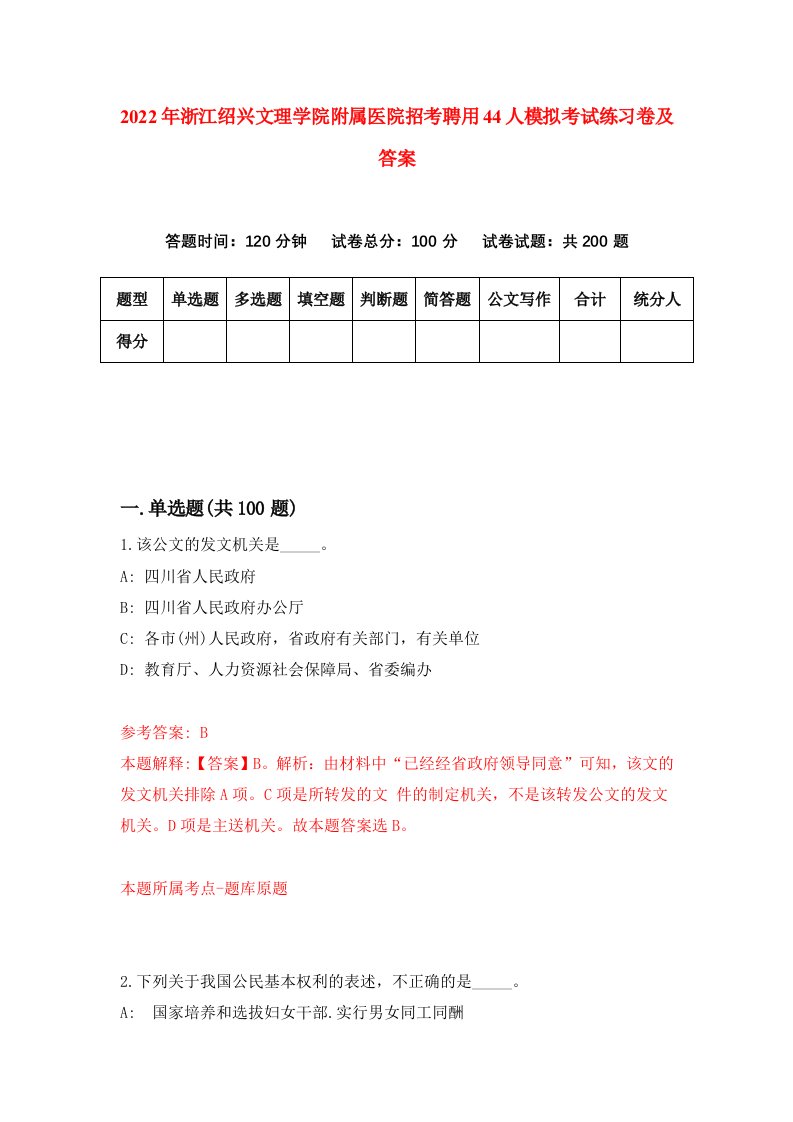 2022年浙江绍兴文理学院附属医院招考聘用44人模拟考试练习卷及答案

答题时间：120分钟　试卷总分：100分　试卷试题：共200题

| 题型 | 单选题 | 多选题 | 填空题 | 判断题 | 简答题 | 公文写作 | 合计 | 统分人 |
|---|---|---|---|---|---|---|---|---|
| 得分 | | | | | | | | |

一.单选题(共100题)

1.该公文的发文机关是_____。
A: 四川省人民政府
B: 四川省人民政府办公厅
C: 各市(州)人民政府，省政府有关部门，有关单位
D: 教育厅、人力资源社会保障局、省委编办

参考答案: B
本题解释:【答案】B。解析：由材料中“已经经省政府领导同意”可知，该文的发文机关排除A项。C项是所转发的文 件的制定机关，不是该转发公文的发文机关。D项是主送机关。故本题答案选B。

本题所属考点-题库原题

2.下列关于我国公民基本权利的表述，不正确的是_____。
A: 国家培养和选拔妇女干部.实行男女同工同酬